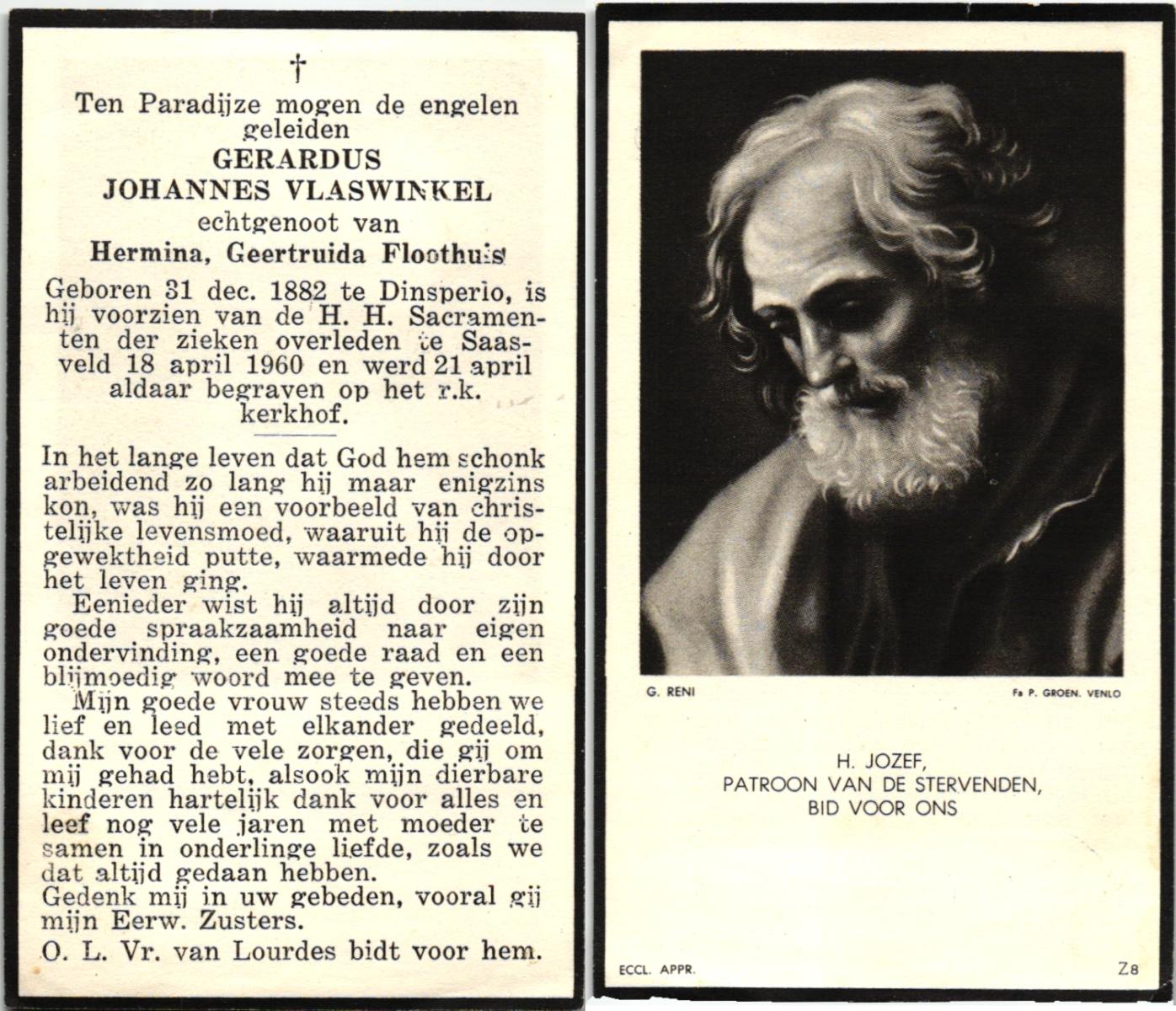 †

Ten Paradijze mogen de engelen geleiden
GERARDUS
JOHANNES VLASWINKEL
echtgenoot van
Hermina, Geertruida Floothuis

Geboren 31 dec. 1882 te Dinsperlo, is hij voorzien van de H. H. Sacramenten der zieken overleden te Saasveld 18 april 1960 en werd 21 april aldaar begraven op het r.k. kerkhof.

In het lange leven dat God hem schonk arbeidend zo lang hij maar enigzins kon, was hij een voorbeeld van christelijke levensmoed, waaruit hij de opgewektheid putte, waarmede hij door het leven ging.

Eenieder wist hij altijd door zijn goede spraakzaamheid naar eigen ondervinding, een goede raad en een blijmoedig woord mee te geven.

Mijn goede vrouw steeds hebben we lief en leed met elkander gedeeld, dank voor de vele zorgen, die gij om mij gehad hebt, alsook mijn dierbare kinderen hartelijk dank voor alles en leef nog vele jaren met moeder te samen in onderlinge liefde, zoals we dat altijd gedaan hebben.

Gedenk mij in uw gebeden, vooral gij mijn Eerw. Zusters.

O. L. Vr. van Lourdes bidt voor hem.

G. RENI

Fa P. GROEN. VENLO

H. JOZEF,
PATROON VAN DE STERVENDEN,
BID VOOR ONS

ECCL. APPR.

Z8